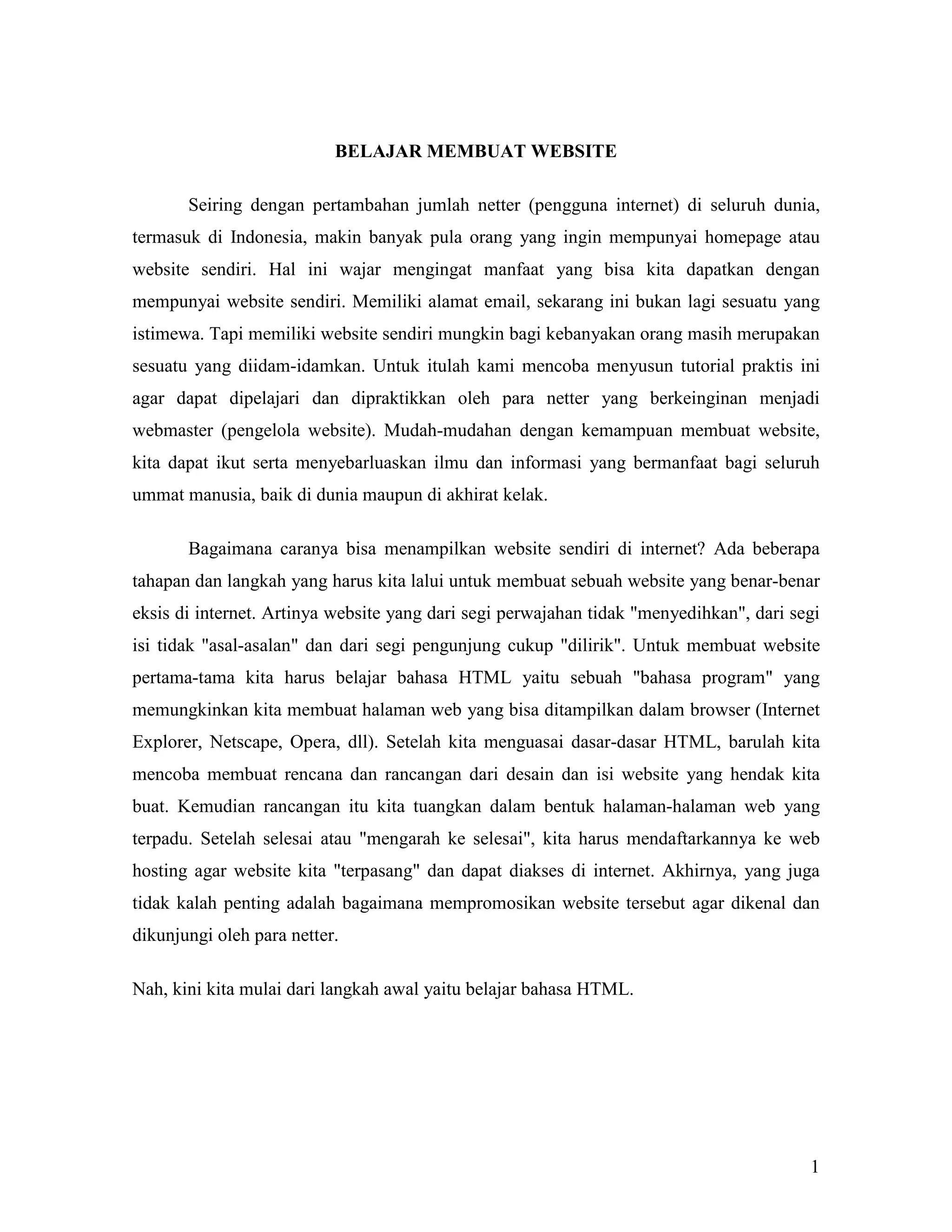 BELAJAR MEMBUAT WEBSITE

Seiring dengan pertambahan jumlah netter (pengguna internet) di seluruh dunia, termasuk di Indonesia, makin banyak pula orang yang ingin mempunyai homepage atau website sendiri. Hal ini wajar mengingat manfaat yang bisa kita dapatkan dengan mempunyai website sendiri. Memiliki alamat email, sekarang ini bukan lagi sesuatu yang istimewa. Tapi memiliki website sendiri mungkin bagi kebanyakan orang masih merupakan sesuatu yang diidam-idamkan. Untuk itulah kami mencoba menyusun tutorial praktis ini agar dapat dipelajari dan dipraktikkan oleh para netter yang berkeinginan menjadi webmaster (pengelola website). Mudah-mudahan dengan kemampuan membuat website, kita dapat ikut serta menyebarluaskan ilmu dan informasi yang bermanfaat bagi seluruh ummat manusia, baik di dunia maupun di akhirat kelak.

Bagaimana caranya bisa menampilkan website sendiri di internet? Ada beberapa tahapan dan langkah yang harus kita lalui untuk membuat sebuah website yang benar-benar eksis di internet. Artinya website yang dari segi perwajahan tidak "menyedihkan", dari segi isi tidak "asal-asalan" dan dari segi pengunjung cukup "dilirik". Untuk membuat website pertama-tama kita harus belajar bahasa HTML yaitu sebuah "bahasa program" yang memungkinkan kita membuat halaman web yang bisa ditampilkan dalam browser (Internet Explorer, Netscape, Opera, dll). Setelah kita menguasai dasar-dasar HTML, barulah kita mencoba membuat rencana dan rancangan dari desain dan isi website yang hendak kita buat. Kemudian rancangan itu kita tuangkan dalam bentuk halaman-halaman web yang terpadu. Setelah selesai atau "mengarah ke selesai", kita harus mendaftarkannya ke web hosting agar website kita "terpasang" dan dapat diakses di internet. Akhirnya, yang juga tidak kalah penting adalah bagaimana mempromosikan website tersebut agar dikenal dan dikunjungi oleh para netter.

Nah, kini kita mulai dari langkah awal yaitu belajar bahasa HTML.

1